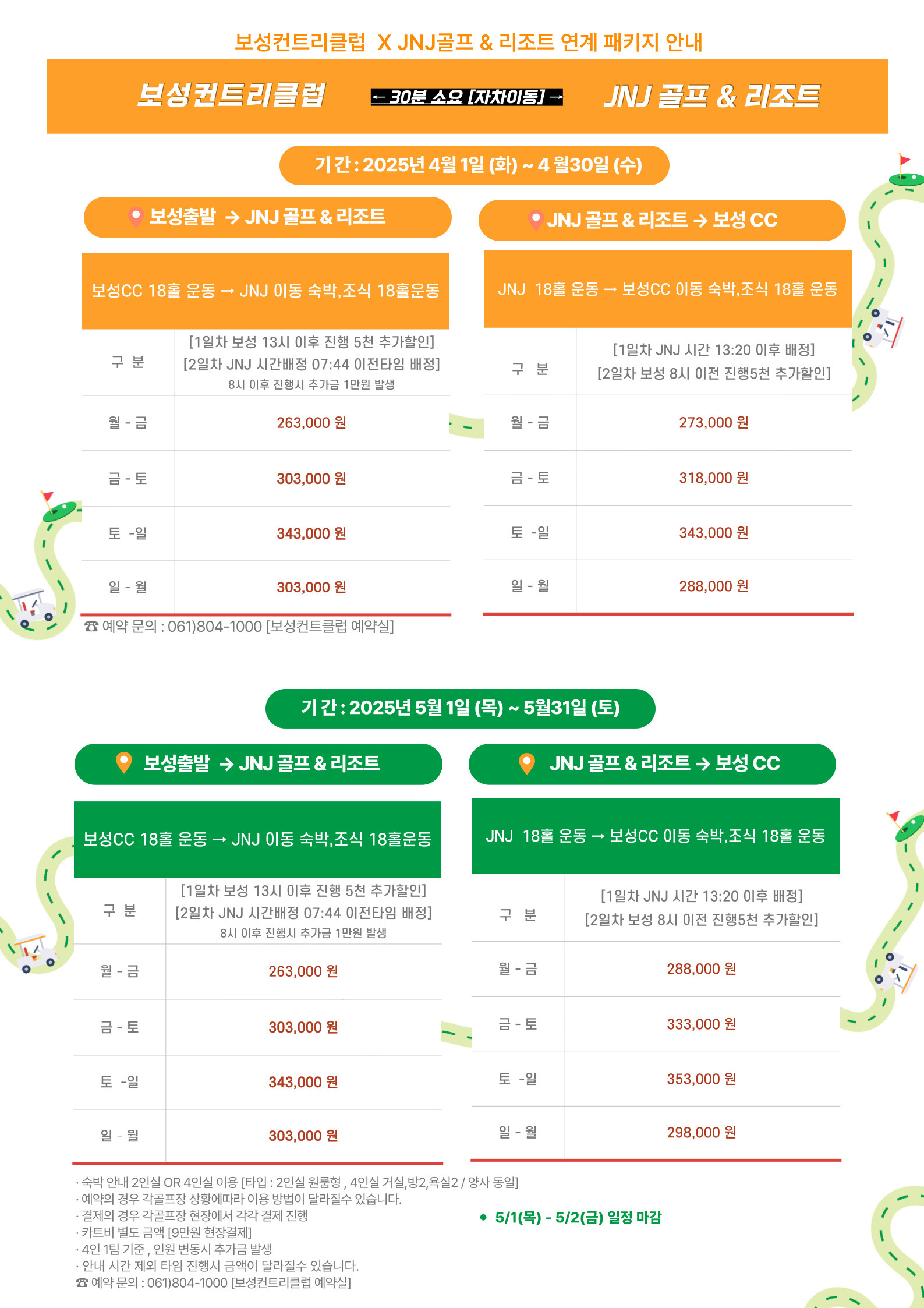 보성컨트리클럽 X JNJ골프 & 리조트 연계 패키지 안내

보성컨트리클럽 ← 30분 소요 [자차이동] → JNJ 골프 & 리조트

기 간 : 2025년 4월 1일 (화) ~ 4 월30일 (수)

보성출발 → JNJ 골프 & 리조트

보성CC 18홀 운동 → JNJ 이동 숙박,조식 18홀운동

| 구 분 | [1일차 보성 13시 이후 진행 5천 추가할인] [2일차 JNJ 시간배정 07:44 이전타임 배정] 8시 이후 진행시 추가금 1만원 발생 |
|---|---|
| 월 - 금 | 263,000 원 |
| 금 - 토 | 303,000 원 |
| 토 -일 | 343,000 원 |
| 일 - 월 | 303,000 원 |

☎ 예약 문의 : 061)804-1000 [보성컨트클럽 예약실]

JNJ 골프 & 리조트 → 보성 CC

JNJ 18홀 운동 → 보성CC 이동 숙박,조식 18홀 운동

| 구 분 | [1일차 JNJ 시간 13:20 이후 배정] [2일차 보성 8시 이전 진행5천 추가할인] |
|---|---|
| 월 - 금 | 273,000 원 |
| 금 - 토 | 318,000 원 |
| 토 -일 | 343,000 원 |
| 일 - 월 | 288,000 원 |

기 간 : 2025년 5월 1일 (목) ~ 5월31일 (토)

보성출발 → JNJ 골프 & 리조트

보성CC 18홀 운동 → JNJ 이동 숙박,조식 18홀운동

| 구 분 | [1일차 보성 13시 이후 진행 5천 추가할인] [2일차 JNJ 시간배정 07:44 이전타임 배정] 8시 이후 진행시 추가금 1만원 발생 |
|---|---|
| 월 - 금 | 263,000 원 |
| 금 - 토 | 303,000 원 |
| 토 -일 | 343,000 원 |
| 일 - 월 | 303,000 원 |

JNJ 골프 & 리조트 → 보성 CC

JNJ 18홀 운동 → 보성CC 이동 숙박,조식 18홀 운동

| 구 분 | [1일차 JNJ 시간 13:20 이후 배정] [2일차 보성 8시 이전 진행5천 추가할인] |
|---|---|
| 월 - 금 | 288,000 원 |
| 금 - 토 | 333,000 원 |
| 토 -일 | 353,000 원 |
| 일 - 월 | 298,000 원 |

· 숙박 안내 2인실 OR 4인실 이용 [타입 : 2인실 원룸형 , 4인실 거실,방2,욕실2 / 양사 동일]
· 예약의 경우 각골프장 상황에따라 이용 방법이 달라질수 있습니다.
· 결제의 경우 각골프장 현장에서 각각 결제 진행
· 카트비 별도 금액 [9만원 현장결제]
· 4인 1팀 기준 , 인원 변동시 추가금 발생
· 안내 시간 제외 타임 진행시 금액이 달라질수 있습니다.
☎ 예약 문의 : 061)804-1000 [보성컨트리클럽 예약실]

• 5/1(목) - 5/2(금) 일정 마감